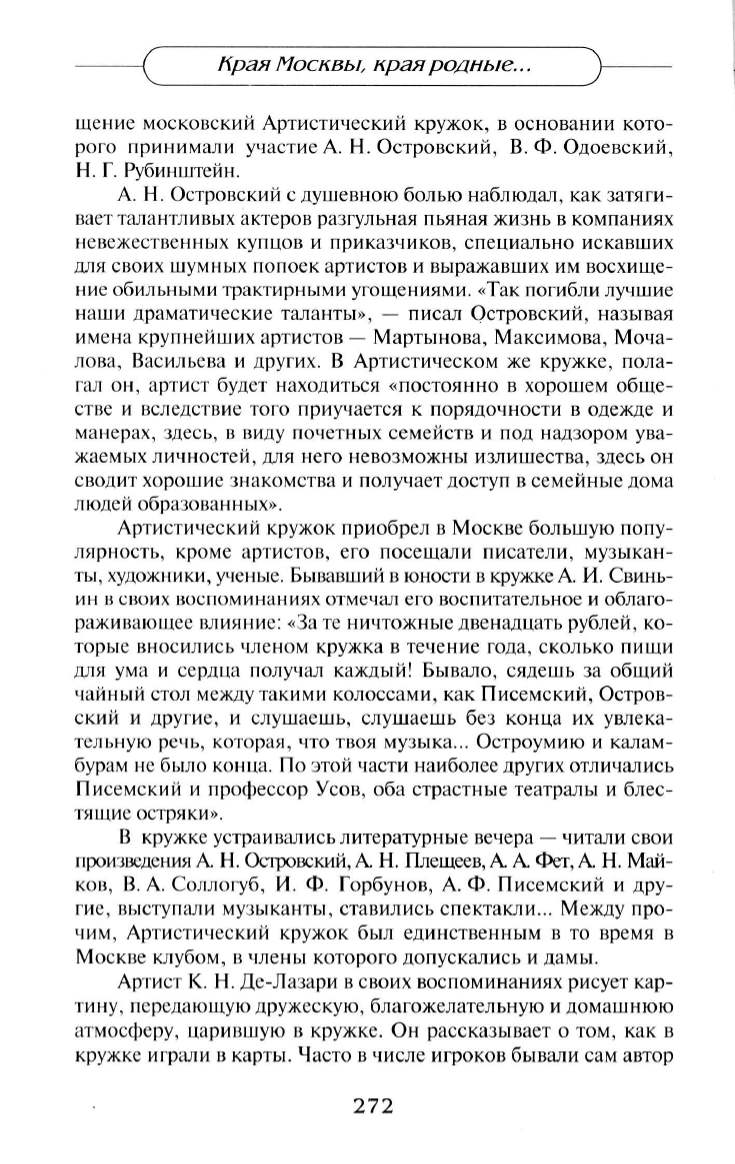 Края Москвы, края родные...

щение московский Артистический кружок, в основании которого принимали участие А. Н. Островский, В. Ф. Одоевский, Н. Г. Рубинштейн.

А. Н. Островский с душевною болью наблюдал, как затягивает талантливых актеров разгульная пьяная жизнь в компаниях невежественных купцов и приказчиков, специально искавших для своих шумных попоек артистов и выражавших им восхищение обильными трактирными угощениями. «Так погибли лучшие наши драматические таланты», — писал Островский, называя имена крупнейших артистов — Мартынова, Максимова, Мочалова, Васильева и других. В Артистическом же кружке, полагал он, артист будет находиться «постоянно в хорошем обществе и вследствие того приучается к порядочности в одежде и манерах, здесь, в виду почетных семейств и под надзором уважаемых личностей, для него невозможны излишества, здесь он сводит хорошие знакомства и получает доступ в семейные дома людей образованных».

Артистический кружок приобрел в Москве большую популярность, кроме артистов, его посещали писатели, музыканты, художники, ученые. Бывавший в юности в кружке А. И. Свиньин в своих воспоминаниях отмечал его воспитательное и облагораживающее влияние: «За те ничтожные двенадцать рублей, которые вносились членом кружка в течение года, сколько пищи для ума и сердца получал каждый! Бывало, сядешь за общий чайный стол между такими колоссами, как Писемский, Островский и другие, и слушаешь, слушаешь без конца их увлекательную речь, которая, что твоя музыка... Остроумию и каламбурам не было конца. По этой части наиболее других отличались Писемский и профессор Усов, оба страстные театралы и блестящие остряки».

В кружке устраивались литературные вечера — читали свои произведения А. Н. Островский, А. Н. Плещеев, А. А. Фет, А. Н. Майков, В. А. Соллогуб, И. Ф. Горбунов, А. Ф. Писемский и другие, выступали музыканты, ставились спектакли... Между прочим, Артистический кружок был единственным в то время в Москве клубом, в члены которого допускались и дамы.

Артист К. Н. Де-Лазари в своих воспоминаниях рисует картину, передающую дружескую, благожелательную и домашнюю атмосферу, царившую в кружке. Он рассказывает о том, как в кружке играли в карты. Часто в числе игроков бывали сам автор

272